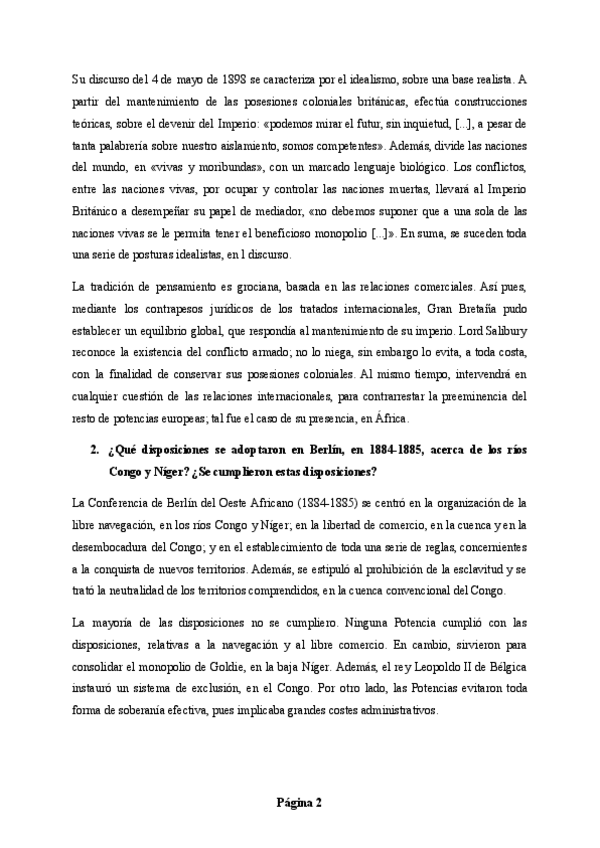 Su discurso del 4 de mayo de 1898 se caracteriza por el idealismo, sobre una base realista. A partir del mantenimiento de las posesiones coloniales británicas, efectúa construcciones teóricas, sobre el devenir del Imperio: «podemos mirar el futur, sin inquietud, [...], a pesar de tanta palabrería sobre nuestro aislamiento, somos competentes». Además, divide las naciones del mundo, en «vivas y moribundas», con un marcado lenguaje biológico. Los conflictos, entre las naciones vivas, por ocupar y controlar las naciones muertas, llevará al Imperio Británico a desempeñar su papel de mediador, «no debemos suponer que a una sola de las naciones vivas se le permita tener el beneficioso monopolio [...]». En suma, se suceden toda una serie de posturas idealistas, en l discurso.

La tradición de pensamiento es grociana, basada en las relaciones comerciales. Así pues, mediante los contrapesos jurídicos de los tratados internacionales, Gran Bretaña pudo establecer un equilibrio global, que respondía al mantenimiento de su imperio. Lord Salibury reconoce la existencia del conflicto armado; no lo niega, sin embargo lo evita, a toda costa, con la finalidad de conservar sus posesiones coloniales. Al mismo tiempo, intervendrá en cualquier cuestión de las relaciones internacionales, para contrarrestar la preeminencia del resto de potencias europeas; tal fue el caso de su presencia, en África.

2. ¿Qué disposiciones se adoptaron en Berlín, en 1884-1885, acerca de los ríos Congo y Níger? ¿Se cumplieron estas disposiciones?

La Conferencia de Berlín del Oeste Africano (1884-1885) se centró en la organización de la libre navegación, en los ríos Congo y Níger; en la libertad de comercio, en la cuenca y en la desembocadura del Congo; y en el establecimiento de toda una serie de reglas, concernientes a la conquista de nuevos territorios. Además, se estipuló al prohibición de la esclavitud y se trató la neutralidad de los territorios comprendidos, en la cuenca convencional del Congo.

La mayoría de las disposiciones no se cumpliero. Ninguna Potencia cumplió con las disposiciones, relativas a la navegación y al libre comercio. En cambio, sirvieron para consolidar el monopolio de Goldie, en la baja Níger. Además, el rey Leopoldo II de Bélgica instauró un sistema de exclusión, en el Congo. Por otro lado, las Potencias evitaron toda forma de soberanía efectiva, pues implicaba grandes costes administrativos.

Página 2